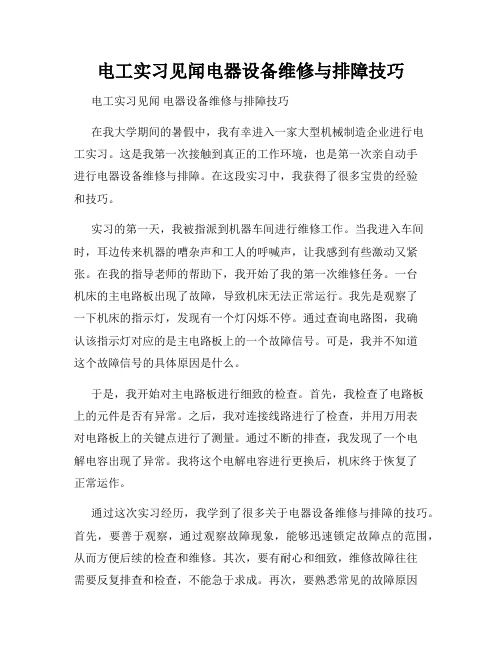 电工实习见闻电器设备维修与排障技巧

电工实习见闻 电器设备维修与排障技巧

在我大学期间的暑假中，我有幸进入一家大型机械制造企业进行电工实习。这是我第一次接触到真正的工作环境，也是第一次亲自动手进行电器设备维修与排障。在这段实习中，我获得了很多宝贵的经验和技巧。

实习的第一天，我被指派到机器车间进行维修工作。当我进入车间时，耳边传来机器的嘈杂声和工人的呼喊声，让我感到有些激动又紧张。在我的指导老师的帮助下，我开始了我的第一次维修任务。一台机床的主电路板出现了故障，导致机床无法正常运行。我先是观察了一下机床的指示灯，发现有一个灯闪烁不停。通过查询电路图，我确认该指示灯对应的是主电路板上的一个故障信号。可是，我并不知道这个故障信号的具体原因是什么。

于是，我开始对主电路板进行细致的检查。首先，我检查了电路板上的元件是否有异常。之后，我对连接线路进行了检查，并用万用表对电路板上的关键点进行了测量。通过不断的排查，我发现了一个电解电容出现了异常。我将这个电解电容进行更换后，机床终于恢复了正常运作。

通过这次实习经历，我学到了很多关于电器设备维修与排障的技巧。首先，要善于观察，通过观察故障现象，能够迅速锁定故障点的范围，从而方便后续的检查和维修。其次，要有耐心和细致，维修故障往往需要反复排查和检查，不能急于求成。再次，要熟悉常见的故障原因